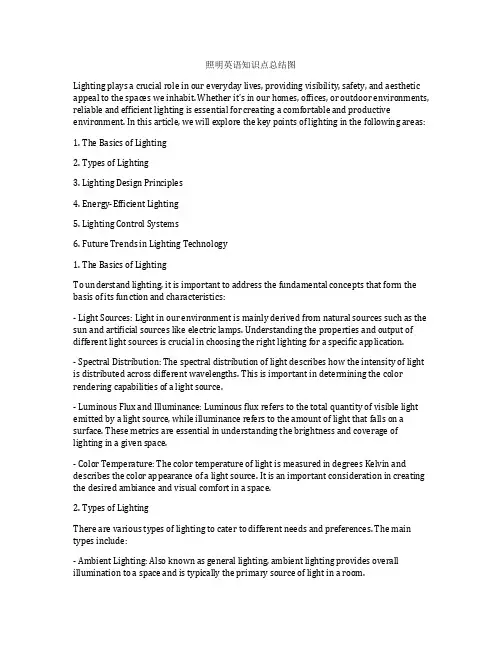 照明英语知识点总结图

Lighting plays a crucial role in our everyday lives, providing visibility, safety, and aesthetic appeal to the spaces we inhabit. Whether it's in our homes, offices, or outdoor environments, reliable and efficient lighting is essential for creating a comfortable and productive environment. In this article, we will explore the key points of lighting in the following areas:

1. The Basics of Lighting

2. Types of Lighting

3. Lighting Design Principles

4. Energy-Efficient Lighting

5. Lighting Control Systems

6. Future Trends in Lighting Technology

1. The Basics of Lighting

To understand lighting, it is important to address the fundamental concepts that form the basis of its function and characteristics:

- Light Sources: Light in our environment is mainly derived from natural sources such as the sun and artificial sources like electric lamps. Understanding the properties and output of different light sources is crucial in choosing the right lighting for a specific application.

- Spectral Distribution: The spectral distribution of light describes how the intensity of light is distributed across different wavelengths. This is important in determining the color rendering capabilities of a light source.

- Luminous Flux and Illuminance: Luminous flux refers to the total quantity of visible light emitted by a light source, while illuminance refers to the amount of light that falls on a surface. These metrics are essential in understanding the brightness and coverage of lighting in a given space.

- Color Temperature: The color temperature of light is measured in degrees Kelvin and describes the color appearance of a light source. It is an important consideration in creating the desired ambiance and visual comfort in a space.

2. Types of Lighting

There are various types of lighting to cater to different needs and preferences. The main types include:

- Ambient Lighting: Also known as general lighting, ambient lighting provides overall illumination to a space and is typically the primary source of light in a room.